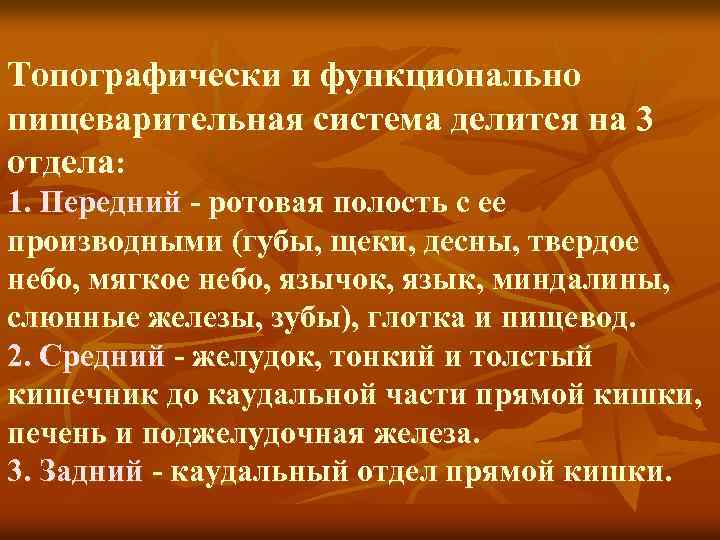 Топографически и функционально пищеварительная система делится на 3 отдела:
1. Передний - ротовая полость с ее производными (губы, щеки, десны, твердое небо, мягкое небо, язычок, язык, миндалины, слюнные железы, зубы), глотка и пищевод.
2. Средний - желудок, тонкий и толстый кишечник до каудальной части прямой кишки, печень и поджелудочная железа.
3. Задний - каудальный отдел прямой кишки.